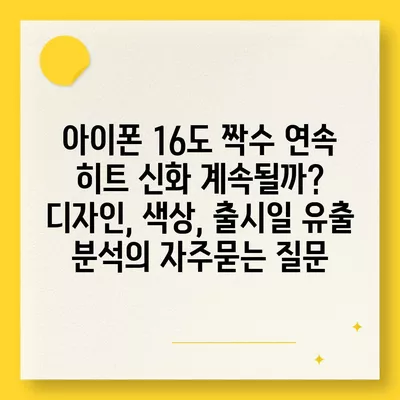 아이폰 16도 짝수 연속 히트 신화 계속될까? 디자인, 색상, 출시일 유출 분석의 자주묻는 질문